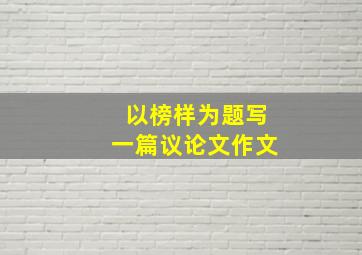 以榜样为题写
一篇议论文作文